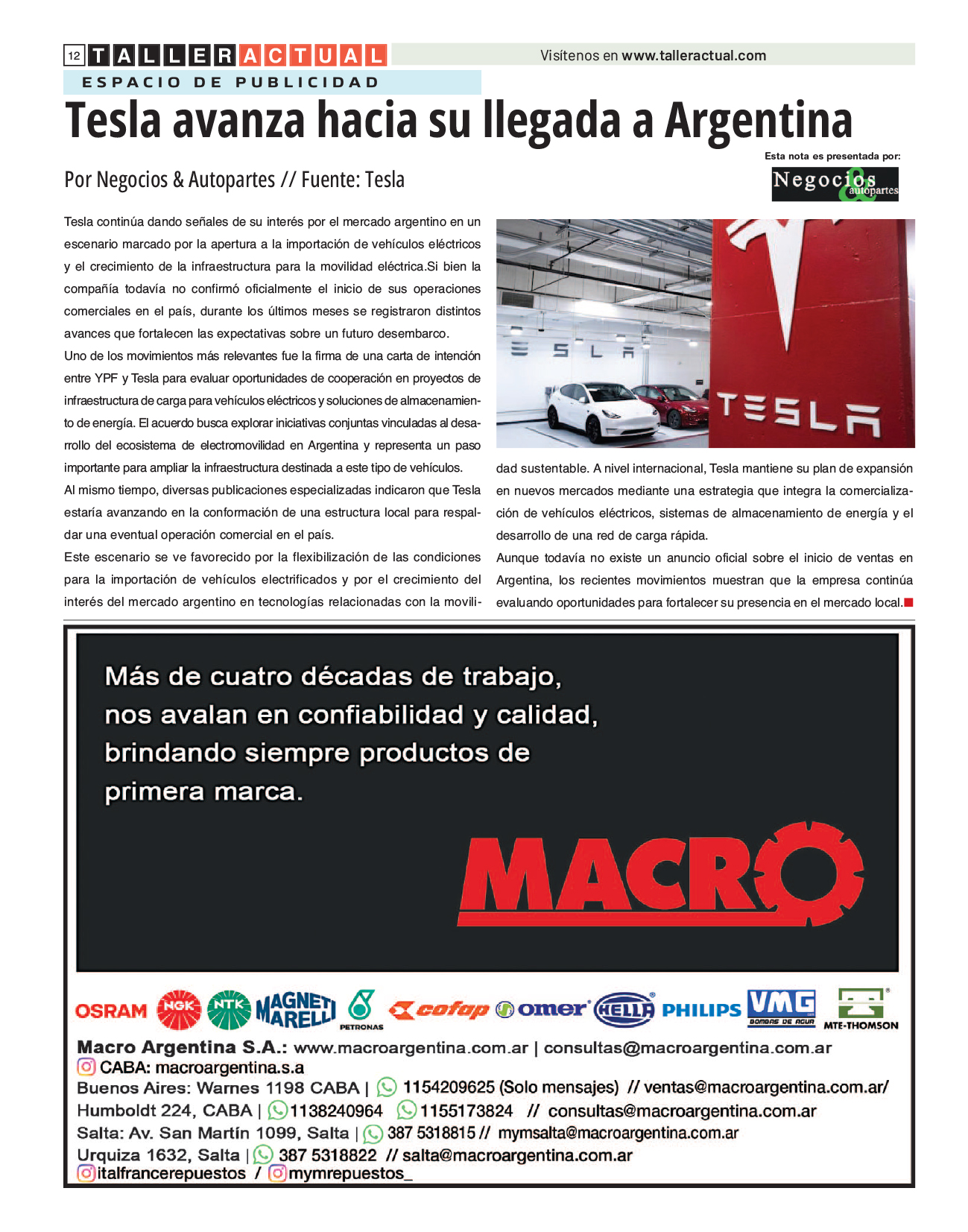 12 TALLERACTUAL

Visítenos en www.talleractual.com

ESPACIO DE PUBLICIDAD

Tesla avanza hacia su llegada a Argentina

Esta nota es presentada por:

Negocios & autopartes

Por Negocios & Autopartes // Fuente: Tesla

Tesla continúa dando señales de su interés por el mercado argentino en un escenario marcado por la apertura a la importación de vehículos eléctricos y el crecimiento de la infraestructura para la movilidad eléctrica.Si bien la compañía todavía no confirmó oficialmente el inicio de sus operaciones comerciales en el país, durante los últimos meses se registraron distintos avances que fortalecen las expectativas sobre un futuro desembarco.

Uno de los movimientos más relevantes fue la firma de una carta de intención entre YPF y Tesla para evaluar oportunidades de cooperación en proyectos de infraestructura de carga para vehículos eléctricos y soluciones de almacenamiento de energía. El acuerdo busca explorar iniciativas conjuntas vinculadas al desarrollo del ecosistema de electromovilidad en Argentina y representa un paso importante para ampliar la infraestructura destinada a este tipo de vehículos.

Al mismo tiempo, diversas publicaciones especializadas indicaron que Tesla estaría avanzando en la conformación de una estructura local para respaldar una eventual operación comercial en el país.

Este escenario se ve favorecido por la flexibilización de las condiciones para la importación de vehículos electrificados y por el crecimiento del interés del mercado argentino en tecnologías relacionadas con la movilidad sustentable. A nivel internacional, Tesla mantiene su plan de expansión en nuevos mercados mediante una estrategia que integra la comercialización de vehículos eléctricos, sistemas de almacenamiento de energía y el desarrollo de una red de carga rápida.

Aunque todavía no existe un anuncio oficial sobre el inicio de ventas en Argentina, los recientes movimientos muestran que la empresa continúa evaluando oportunidades para fortalecer su presencia en el mercado local.

TESLA

TESLA

Más de cuatro décadas de trabajo, nos avalan en confiabilidad y calidad, brindando siempre productos de primera marca.

MACRO

OSRAM NGK NTK MAGNETI MARELLI PETRONAS cofap omer HELLA PHILIPS VMG BOMBAS DE AGUA MTE-THOMSON

Macro Argentina S.A.: www.macroargentina.com.ar | consultas@macroargentina.com.ar
CABA: macroargentina.s.a
Buenos Aires: Warnes 1198 CABA | 1154209625 (Solo mensajes) // ventas@macroargentina.com.ar/
Humboldt 224, CABA | 1138240964 1155173824 // consultas@macroargentina.com.ar
Salta: Av. San Martín 1099, Salta | 387 5318815 // mymsalta@macroargentina.com.ar
Urquiza 1632, Salta | 387 5318822 // salta@macroargentina.com.ar
italfrancerepuestos / mymrepuestos_